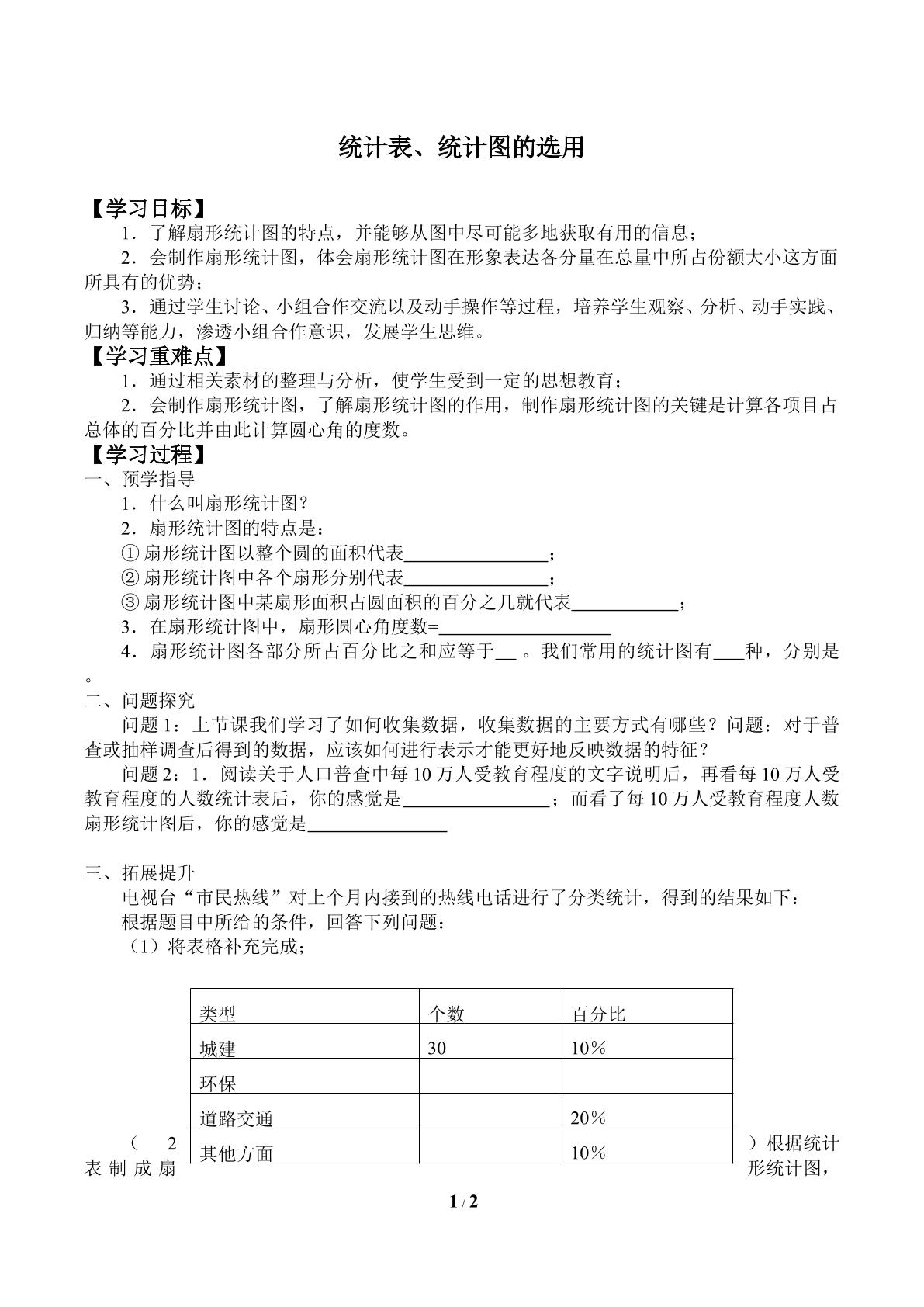 统计表、统计图的选用

【学习目标】

1．了解扇形统计图的特点，并能够从图中尽可能多地获取有用的信息；

2．会制作扇形统计图，体会扇形统计图在形象表达各分量在总量中所占份额大小这方面所具有的优势；

3．通过学生讨论、小组合作交流以及动手操作等过程，培养学生观察、分析、动手实践、归纳等能力，渗透小组合作意识，发展学生思维。

【学习重难点】

1．通过相关素材的整理与分析，使学生受到一定的思想教育；

2．会制作扇形统计图，了解扇形统计图的作用，制作扇形统计图的关键是计算各项目占总体的百分比并由此计算圆心角的度数。

【学习过程】

一、预学指导

1．什么叫扇形统计图？

2．扇形统计图的特点是：

①扇形统计图以整个圆的面积代表____；

②扇形统计图中各个扇形分别代表____；

③扇形统计图中某扇形面积占圆面积的百分之几就代表____；

3．在扇形统计图中，扇形圆心角度数=____

4．扇形统计图各部分所占百分比之和应等于____。我们常用的统计图有____种，分别是。

二、问题探究

问题1：上节课我们学习了如何收集数据，收集数据的主要方式有哪些？问题：对于普查或抽样调查后得到的数据，应该如何进行表示才能更好地反映数据的特征？

问题2：1．阅读关于人口普查中每10万人受教育程度的文字说明后，再看每10万人受教育程度的人数统计表后，你的感觉是____；而看了每10万人受教育程度人数扇形统计图后，你的感觉是____

三、拓展提升

电视台“市民热线”对上个月内接到的热线电话进行了分类统计，得到的结果如下：

根据题目中所给的条件，回答下列问题：

（1）将表格补充完成；

| 类型 | 个数 | 百分比 |
|---|---|---|
| 城建 | 30 | 10% |
| 环保 |  |  |
| 道路交通 |  | 20% |
| 其他方面 |  | 10% |

（2）根据统计表制成扇形统计图，

1 / 2